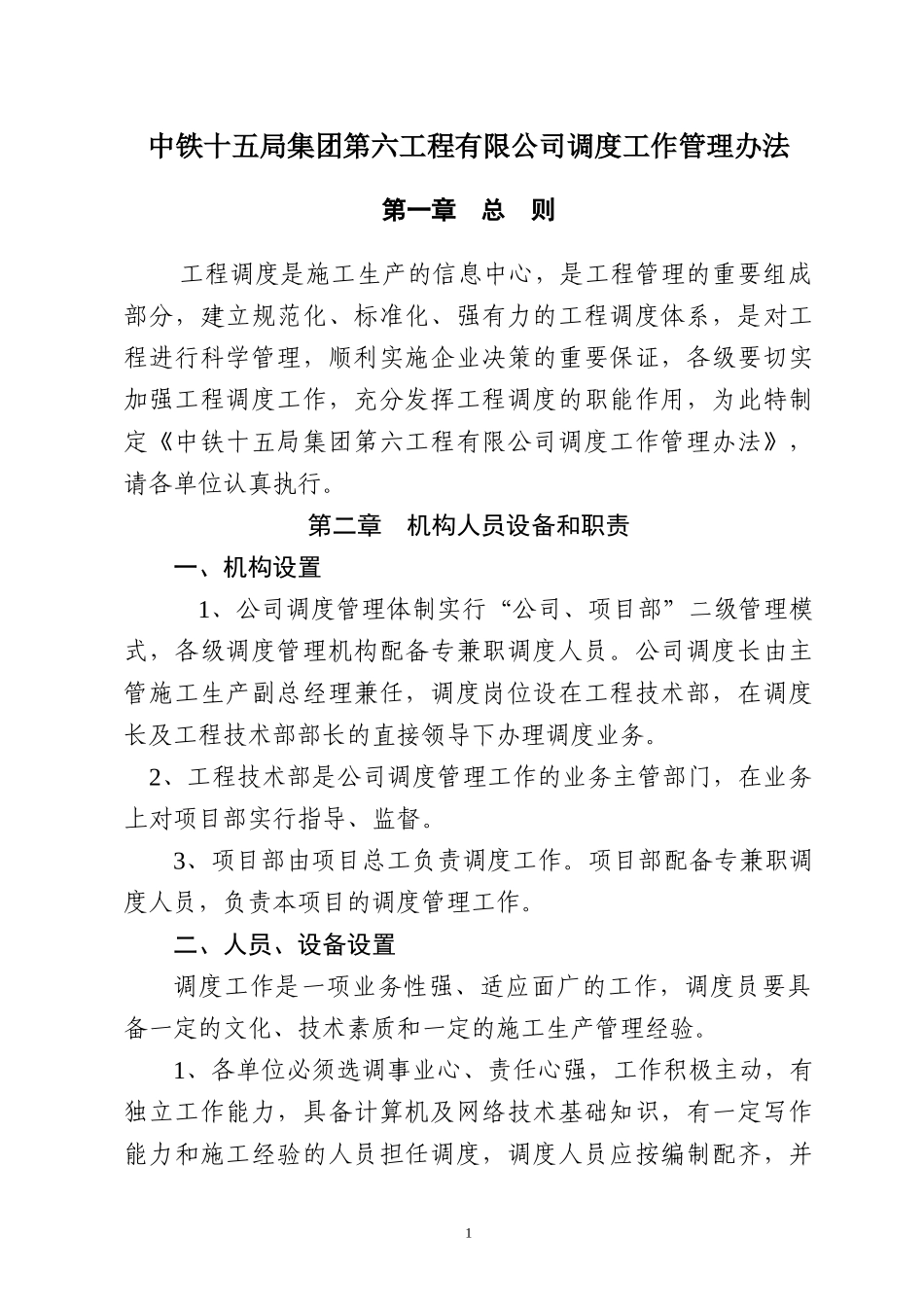 中铁十五局集团第六工程有限公司调度工作管理办法

第一章　总　则

工程调度是施工生产的信息中心，是工程管理的重要组成部分，建立规范化、标准化、强有力的工程调度体系，是对工程进行科学管理，顺利实施企业决策的重要保证，各级要切实加强工程调度工作，充分发挥工程调度的职能作用，为此特制定《中铁十五局集团第六工程有限公司调度工作管理办法》，请各单位认真执行。

第二章　机构人员设备和职责

一、机构设置

1、公司调度管理体制实行“公司、项目部”二级管理模式，各级调度管理机构配备专兼职调度人员。公司调度长由主管施工生产副总经理兼任，调度岗位设在工程技术部，在调度长及工程技术部部长的直接领导下办理调度业务。

2、工程技术部是公司调度管理工作的业务主管部门，在业务上对项目部实行指导、监督。

3、项目部由项目总工负责调度工作。项目部配备专兼职调度人员，负责本项目的调度管理工作。

二、人员、设备设置

调度工作是一项业务性强、适应面广的工作，调度员要具备一定的文化、技术素质和一定的施工生产管理经验。

1、各单位必须选调事业心、责任心强，工作积极主动，有独立工作能力，具备计算机及网络技术基础知识，有一定写作能力和施工经验的人员担任调度，调度人员应按编制配齐，并

1